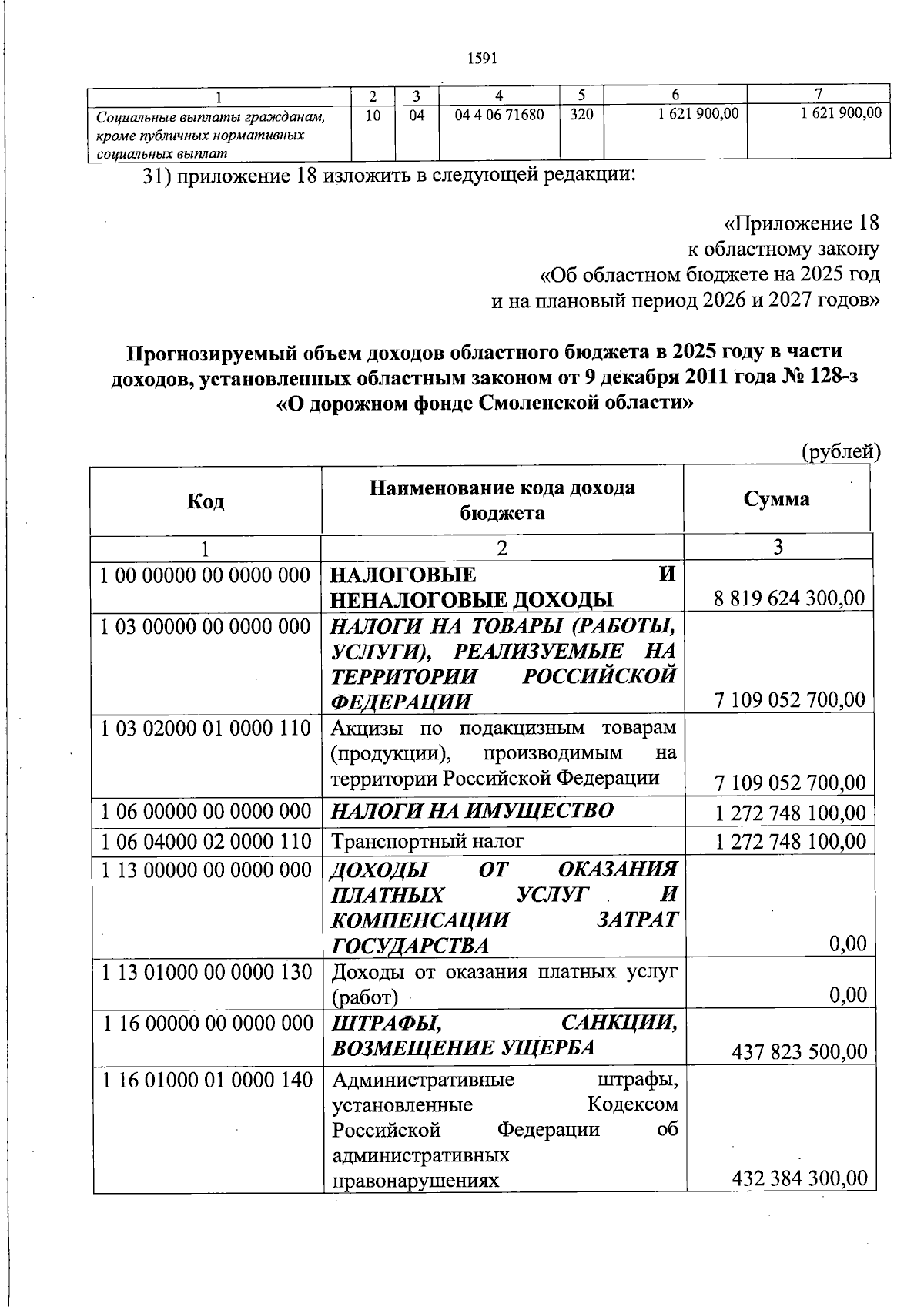 1591

| 1 | 2 | 3 | 4 | 5 | 6 | 7 |
|---|---|---|---|---|---|---|
| Социальные выплаты гражданам, кроме публичных нормативных социальных выплат | 10 | 04 | 04 4 06 71680 | 320 | 1 621 900,00 | 1 621 900,00 |

31) приложение 18 изложить в следующей редакции:

«Приложение 18
к областному закону
«Об областном бюджете на 2025 год
и на плановый период 2026 и 2027 годов»

Прогнозируемый объем доходов областного бюджета в 2025 году в части доходов, установленных областным законом от 9 декабря 2011 года № 128-з «О дорожном фонде Смоленской области»

(рублей)

| Код | Наименование кода дохода бюджета | Сумма |
|---|---|---|
| 1 | 2 | 3 |
| 1 00 00000 00 0000 000 | НАЛОГОВЫЕ И НЕНАЛОГОВЫЕ ДОХОДЫ | 8 819 624 300,00 |
| 1 03 00000 00 0000 000 | НАЛОГИ НА ТОВАРЫ (РАБОТЫ, УСЛУГИ), РЕАЛИЗУЕМЫЕ НА ТЕРРИТОРИИ РОССИЙСКОЙ ФЕДЕРАЦИИ | 7 109 052 700,00 |
| 1 03 02000 01 0000 110 | Акцизы по подакцизным товарам (продукции), производимым на территории Российской Федерации | 7 109 052 700,00 |
| 1 06 00000 00 0000 000 | НАЛОГИ НА ИМУЩЕСТВО | 1 272 748 100,00 |
| 1 06 04000 02 0000 110 | Транспортный налог | 1 272 748 100,00 |
| 1 13 00000 00 0000 000 | ДОХОДЫ ОТ ОКАЗАНИЯ ПЛАТНЫХ УСЛУГ И КОМПЕНСАЦИИ ЗАТРАТ ГОСУДАРСТВА | 0,00 |
| 1 13 01000 00 0000 130 | Доходы от оказания платных услуг (работ) | 0,00 |
| 1 16 00000 00 0000 000 | ШТРАФЫ, САНКЦИИ, ВОЗМЕЩЕНИЕ УЩЕРБА | 437 823 500,00 |
| 1 16 01000 01 0000 140 | Административные штрафы, установленные Кодексом Российской Федерации об административных правонарушениях | 432 384 300,00 |